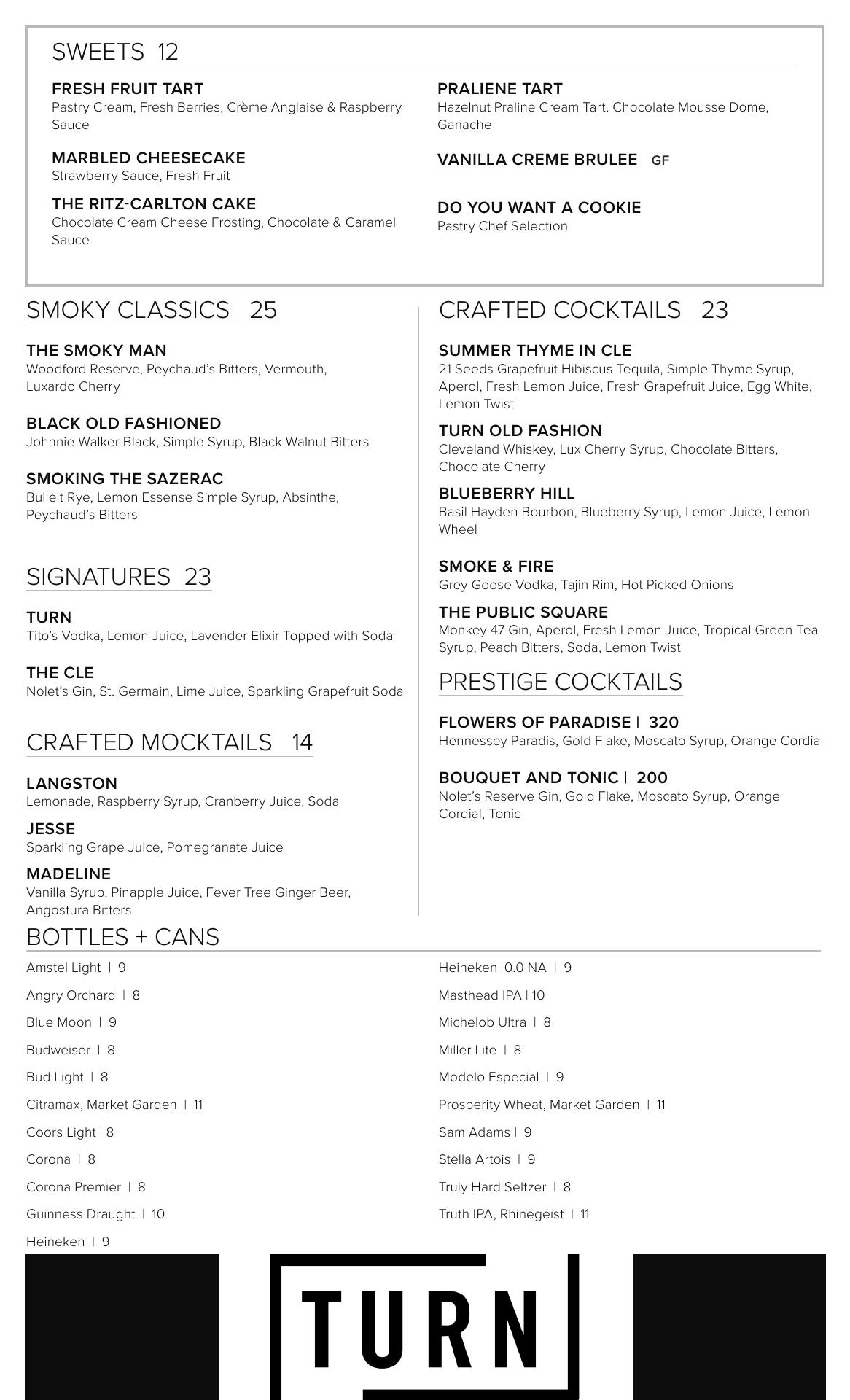 SWEETS 12

FRESH FRUIT TART
Pastry Cream, Fresh Berries, Crème Anglaise & Raspberry Sauce

MARBLED CHEESECAKE
Strawberry Sauce, Fresh Fruit

THE RITZ-CARLTON CAKE
Chocolate Cream Cheese Frosting, Chocolate & Caramel Sauce

PRALIENE TART
Hazelnut Praline Cream Tart. Chocolate Mousse Dome, Ganache

VANILLA CREME BRULEE GF

DO YOU WANT A COOKIE
Pastry Chef Selection

SMOKY CLASSICS 25

THE SMOKY MAN
Woodford Reserve, Peychaud's Bitters, Vermouth, Luxardo Cherry

BLACK OLD FASHIONED
Johnnie Walker Black, Simple Syrup, Black Walnut Bitters

SMOKING THE SAZERAC
Bulleit Rye, Lemon Essense Simple Syrup, Absinthe, Peychaud's Bitters

SIGNATURES 23

TURN
Tito's Vodka, Lemon Juice, Lavender Elixir Topped with Soda

THE CLE
Nolet's Gin, St. Germain, Lime Juice, Sparkling Grapefruit Soda

CRAFTED MOCKTAILS 14

LANGSTON
Lemonade, Raspberry Syrup, Cranberry Juice, Soda

JESSE
Sparkling Grape Juice, Pomegranate Juice

MADELINE
Vanilla Syrup, Pinapple Juice, Fever Tree Ginger Beer, Angostura Bitters

CRAFTED COCKTAILS 23

SUMMER THYME IN CLE
21 Seeds Grapefruit Hibiscus Tequila, Simple Thyme Syrup, Aperol, Fresh Lemon Juice, Fresh Grapefruit Juice, Egg White, Lemon Twist

TURN OLD FASHION
Cleveland Whiskey, Lux Cherry Syrup, Chocolate Bitters, Chocolate Cherry

BLUEBERRY HILL
Basil Hayden Bourbon, Blueberry Syrup, Lemon Juice, Lemon Wheel

SMOKE & FIRE
Grey Goose Vodka, Tajin Rim, Hot Picked Onions

THE PUBLIC SQUARE
Monkey 47 Gin, Aperol, Fresh Lemon Juice, Tropical Green Tea Syrup, Peach Bitters, Soda, Lemon Twist

PRESTIGE COCKTAILS

FLOWERS OF PARADISE | 320
Hennessey Paradis, Gold Flake, Moscato Syrup, Orange Cordial

BOUQUET AND TONIC | 200
Nolet's Reserve Gin, Gold Flake, Moscato Syrup, Orange Cordial, Tonic

BOTTLES + CANS

Amstel Light | 9
Angry Orchard | 8
Blue Moon | 9
Budweiser | 8
Bud Light | 8
Citramax, Market Garden | 11
Coors Light | 8
Corona | 8
Corona Premier | 8
Guinness Draught | 10
Heineken | 9

Heineken 0.0 NA | 9
Masthead IPA | 10
Michelob Ultra | 8
Miller Lite | 8
Modelo Especial | 9
Prosperity Wheat, Market Garden | 11
Sam Adams | 9
Stella Artois | 9
Truly Hard Seltzer | 8
Truth IPA, Rhinegeist | 11

TURN